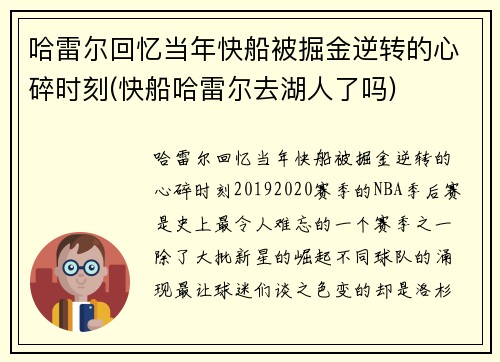 哈雷尔回忆当年快船被掘金逆转的心碎时刻(快船哈雷尔去湖人了吗)

哈雷尔回忆当年快船被掘金逆转的心碎时刻20192020赛季的NBA季后赛是史上最令人难忘的一个赛季之一除了大批新星的崛起不同球队的涌现最让球迷们谈之色变的却是洛杉